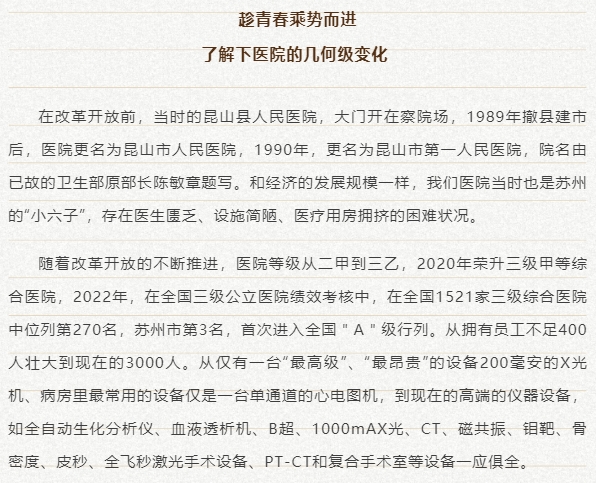 趁青春乘势而进

了解下医院的几何级变化

在改革开放前，当时的昆山县人民医院，大门开在察院场，1989年撤县建市后，医院更名为昆山市人民医院，1990年，更名为昆山市第一人民医院，院名由已故的卫生部原部长陈敏章题写。和经济的发展规模一样，我们医院当时也是苏州的“小六子”，存在医生匮乏、设施简陋、医疗用房拥挤的困难状况。

随着改革开放的不断推进，医院等级从二甲到三乙，2020年荣升三级甲等综合医院，2022年，在全国三级公立医院绩效考核中，在全国1521家三级综合医院中位列第270名，苏州市第3名，首次进入全国＂A＂级行列。从拥有员工不足400人壮大到现在的3000人。从仅有一台“最高级”、“最昂贵”的设备200毫安的X光机、病房里最常用的设备仅是一台单通道的心电图机，到现在的高端的仪器设备，如全自动生化分析仪、血液透析机、B超、1000mAX光、CT、磁共振、钼靶、骨密度、皮秒、全飞秒激光手术设备、PT-CT和复合手术室等设备一应俱全。